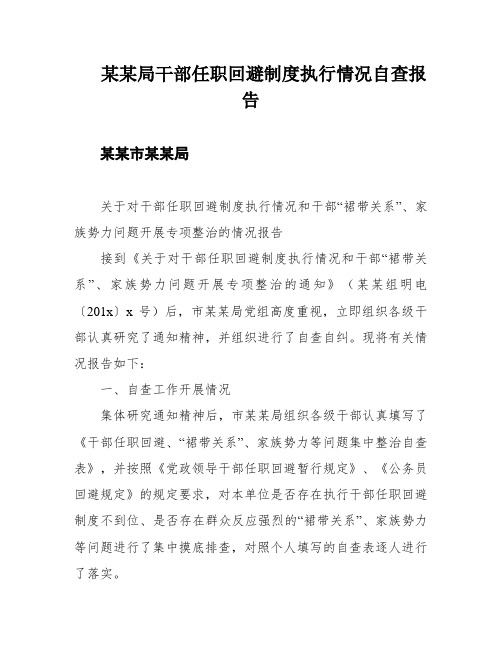 某某局干部任职回避制度执行情况自查报告

某某市某某局

关于对干部任职回避制度执行情况和干部“裙带关系”、家族势力问题开展专项整治的情况报告

接到《关于对干部任职回避制度执行情况和干部“裙带关系”、家族势力问题开展专项整治的通知》（某某组明电〔201x〕x 号）后，市某某局党组高度重视，立即组织各级干部认真研究了通知精神，并组织进行了自查自纠。现将有关情况报告如下：

一、自查工作开展情况

集体研究通知精神后，市某某局组织各级干部认真填写了《干部任职回避、“裙带关系”、家族势力等问题集中整治自查表》，并按照《党政领导干部任职回避暂行规定》、《公务员回避规定》的规定要求，对本单位是否存在执行干部任职回避制度不到位、是否存在群众反应强烈的“裙带关系”、家族势力等问题进行了集中摸底排查，对照个人填写的自查表逐人进行了落实。